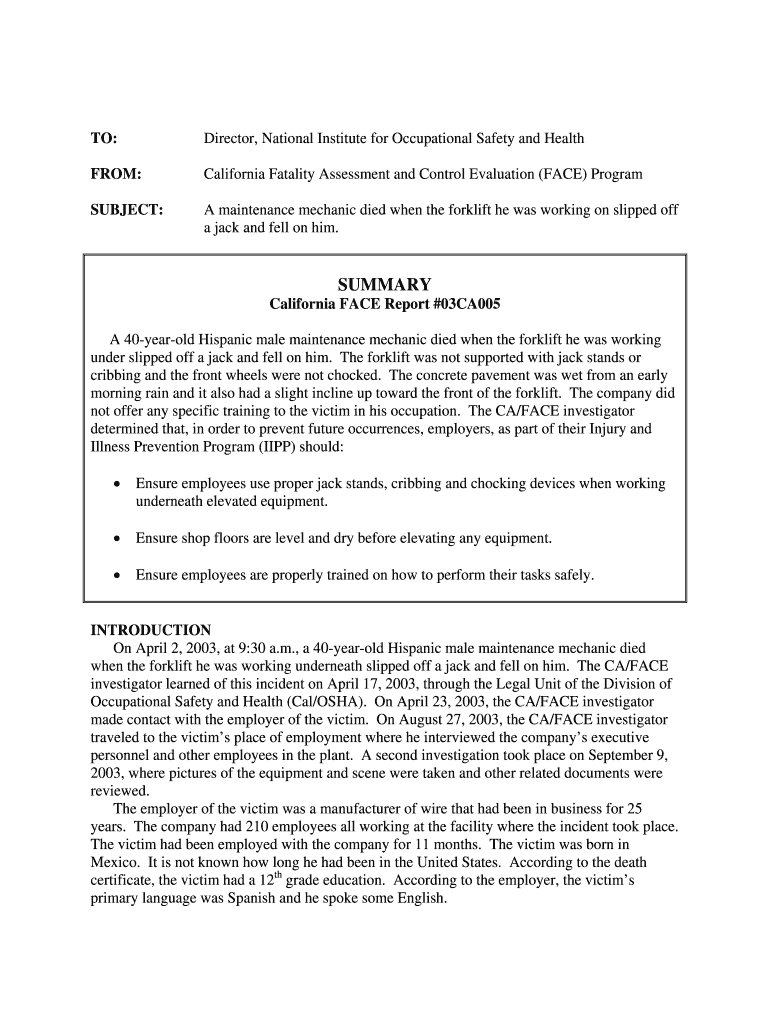 TO: Director, National Institute for Occupational Safety and Health

FROM: California Fatality Assessment and Control Evaluation (FACE) Program

SUBJECT: A maintenance mechanic died when the forklift he was working on slipped off a jack and fell on him.

SUMMARY
California FACE Report #03CA005

A 40-year-old Hispanic male maintenance mechanic died when the forklift he was working under slipped off a jack and fell on him. The forklift was not supported with jack stands or cribbing and the front wheels were not chocked. The concrete pavement was wet from an early morning rain and it also had a slight incline up toward the front of the forklift. The company did not offer any specific training to the victim in his occupation. The CA/FACE investigator determined that, in order to prevent future occurrences, employers, as part of their Injury and Illness Prevention Program (IIPP) should:

• Ensure employees use proper jack stands, cribbing and chocking devices when working underneath elevated equipment.

• Ensure shop floors are level and dry before elevating any equipment.

• Ensure employees are properly trained on how to perform their tasks safely.

INTRODUCTION
On April 2, 2003, at 9:30 a.m., a 40-year-old Hispanic male maintenance mechanic died when the forklift he was working underneath slipped off a jack and fell on him. The CA/FACE investigator learned of this incident on April 17, 2003, through the Legal Unit of the Division of Occupational Safety and Health (Cal/OSHA). On April 23, 2003, the CA/FACE investigator made contact with the employer of the victim. On August 27, 2003, the CA/FACE investigator traveled to the victim's place of employment where he interviewed the company's executive personnel and other employees in the plant. A second investigation took place on September 9, 2003, where pictures of the equipment and scene were taken and other related documents were reviewed.

The employer of the victim was a manufacturer of wire that had been in business for 25 years. The company had 210 employees all working at the facility where the incident took place. The victim had been employed with the company for 11 months. The victim was born in Mexico. It is not known how long he had been in the United States. According to the death certificate, the victim had a 12$^{th}$ grade education. According to the employer, the victim's primary language was Spanish and he spoke some English.